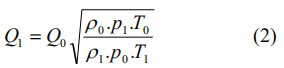 $Q_1 = Q_0 \sqrt{\frac{\rho_0 . p_1 . T_0}{\rho_1 . p_0 . T_1}}$ (2)